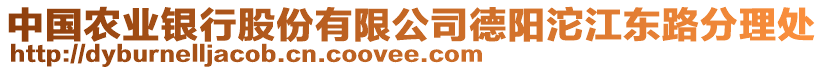 中国农业银行股份有限公司德阳沱江东路分理处
http://dyburnelljacob.cn.coovee.com